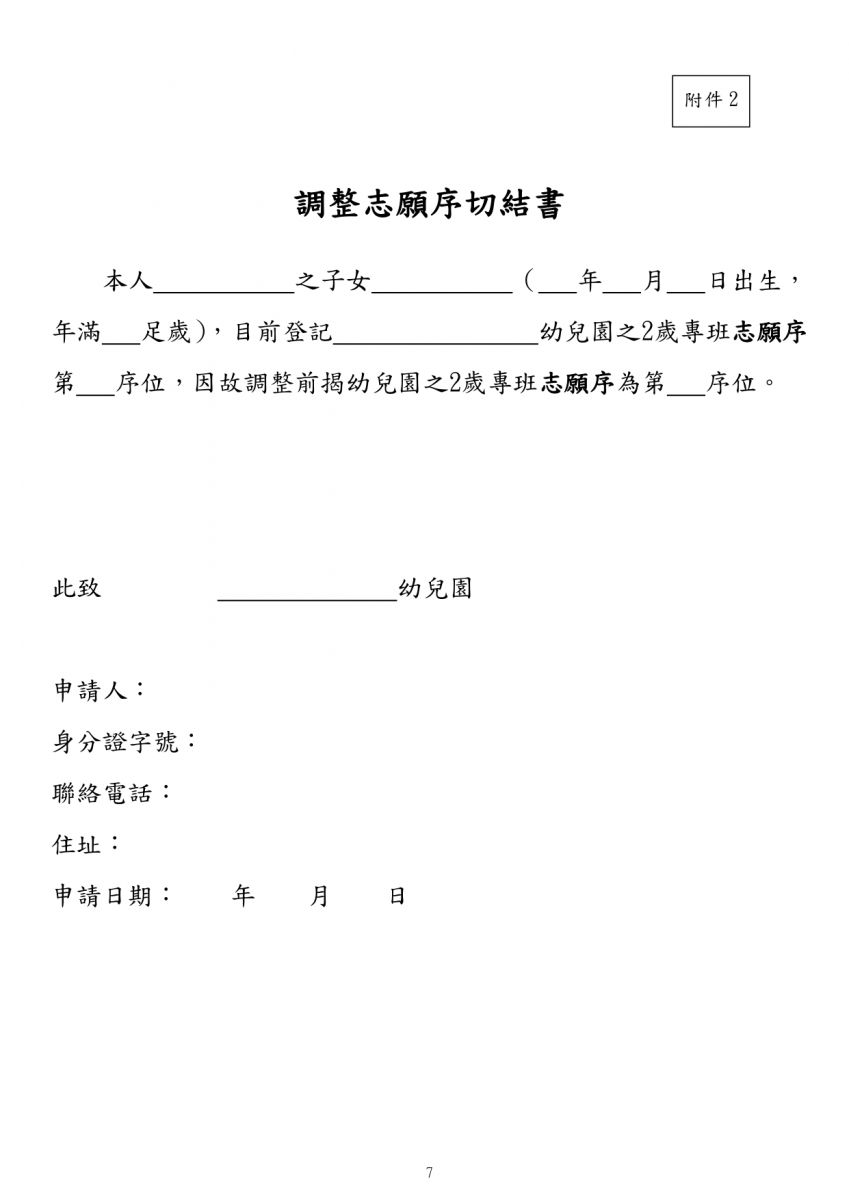 附件2

調整志願序切結書

本人____之子女____（____年____月____日出生，年滿____足歲），目前登記____幼兒園之2歲專班志願序第____序位，因故調整前揭幼兒園之2歲專班志願序為第____序位。

此致 ____幼兒園

申請人：
身分證字號：
聯絡電話：
住址：
申請日期： 年 月 日

7